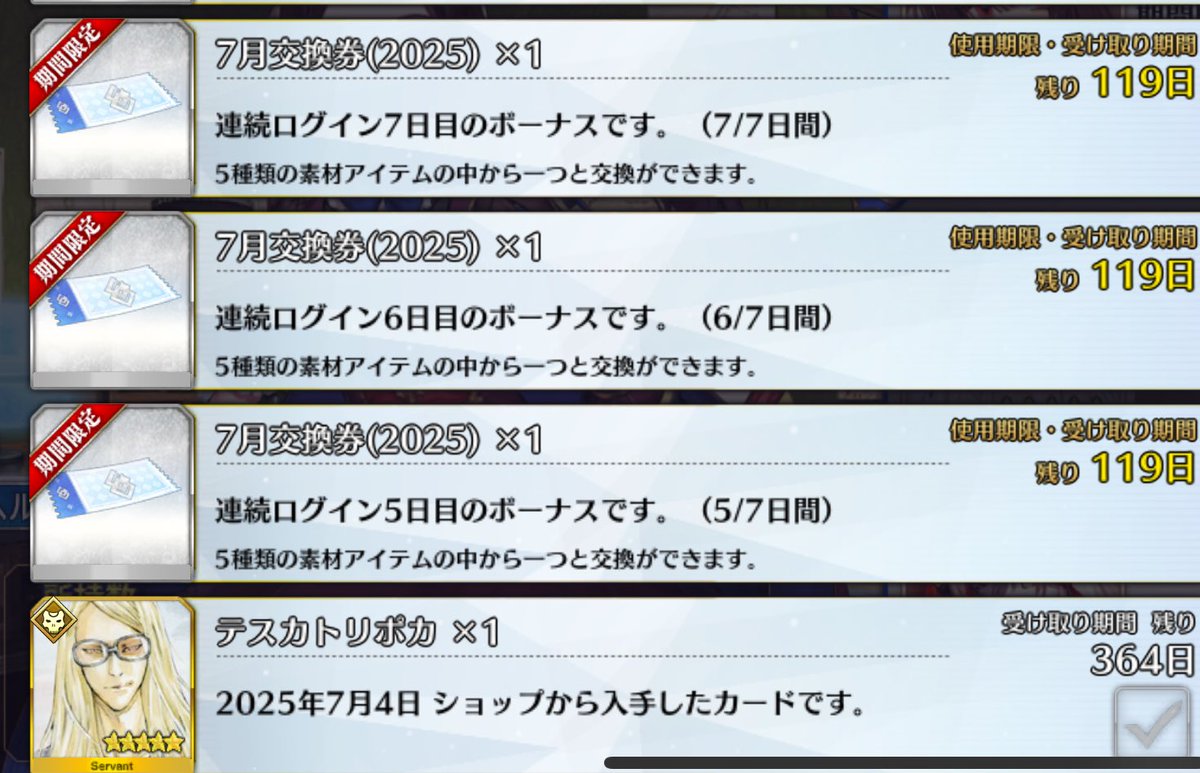 期間限定

7月交換券(2025) ×1

使用期限・受け取り期間
残り 119日

連続ログイン7日目のボーナスです。（7/7日間）

5種類の素材アイテムの中から一つと交換ができます。

期間限定

7月交換券(2025) ×1

使用期限・受け取り期間
残り 119日

連続ログイン6日目のボーナスです。（6/7日間）

5種類の素材アイテムの中から一つと交換ができます。

期間限定

7月交換券(2025) ×1

使用期限・受け取り期間
残り 119日

連続ログイン5日目のボーナスです。（5/7日間）

5種類の素材アイテムの中から一つと交換ができます。

Servant

テスカトリポカ ×1

受け取り期間 残り
364日

2025年7月4日 ショップから入手したカードです。